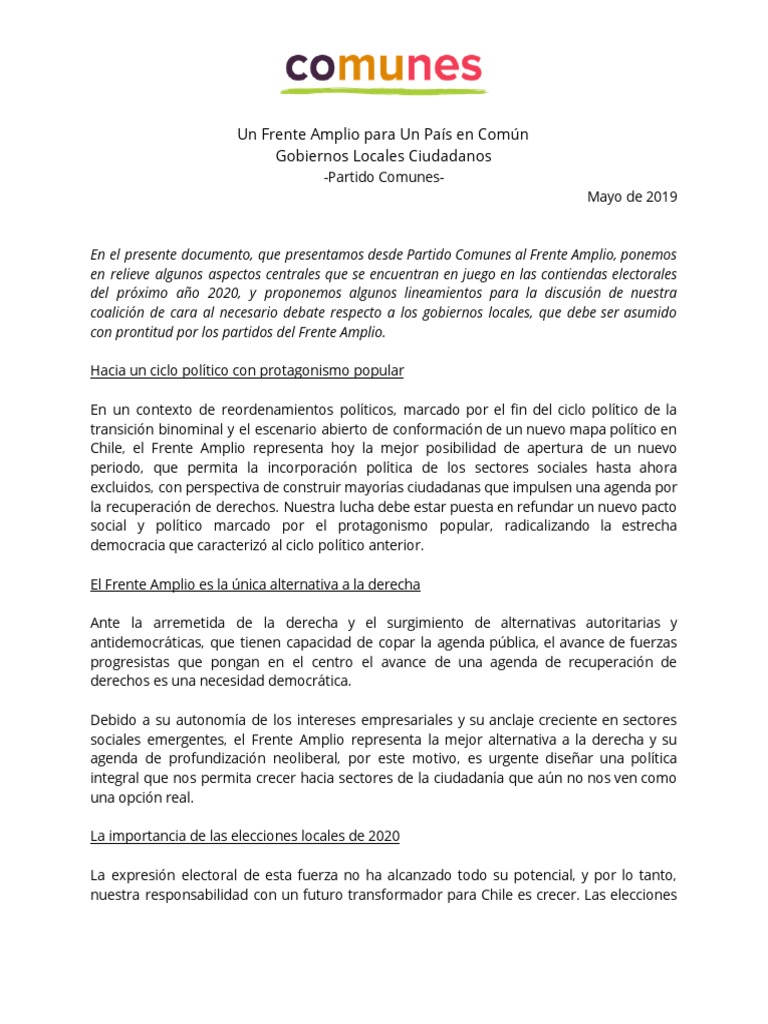 comunes

Un Frente Amplio para Un País en Común
Gobiernos Locales Ciudadanos
-Partido Comunes-

Mayo de 2019

En el presente documento, que presentamos desde Partido Comunes al Frente Amplio, ponemos en relieve algunos aspectos centrales que se encuentran en juego en las contiendas electorales del próximo año 2020, y proponemos algunos lineamientos para la discusión de nuestra coalición de cara al necesario debate respecto a los gobiernos locales, que debe ser asumido con prontitud por los partidos del Frente Amplio.

Hacia un ciclo político con protagonismo popular

En un contexto de reordenamientos políticos, marcado por el fin del ciclo político de la transición binominal y el escenario abierto de conformación de un nuevo mapa político en Chile, el Frente Amplio representa hoy la mejor posibilidad de apertura de un nuevo periodo, que permita la incorporación política de los sectores sociales hasta ahora excluidos, con perspectiva de construir mayorías ciudadanas que impulsen una agenda por la recuperación de derechos. Nuestra lucha debe estar puesta en refundar un nuevo pacto social y político marcado por el protagonismo popular, radicalizando la estrecha democracia que caracterizó al ciclo político anterior.

El Frente Amplio es la única alternativa a la derecha

Ante la arremetida de la derecha y el surgimiento de alternativas autoritarias y antidemocráticas, que tienen capacidad de copar la agenda pública, el avance de fuerzas progresistas que pongan en el centro el avance de una agenda de recuperación de derechos es una necesidad democrática.

Debido a su autonomía de los intereses empresariales y su anclaje creciente en sectores sociales emergentes, el Frente Amplio representa la mejor alternativa a la derecha y su agenda de profundización neoliberal, por este motivo, es urgente diseñar una política integral que nos permita crecer hacia sectores de la ciudadanía que aún no nos ven como una opción real.

La importancia de las elecciones locales de 2020

La expresión electoral de esta fuerza no ha alcanzado todo su potencial, y por lo tanto, nuestra responsabilidad con un futuro transformador para Chile es crecer. Las elecciones